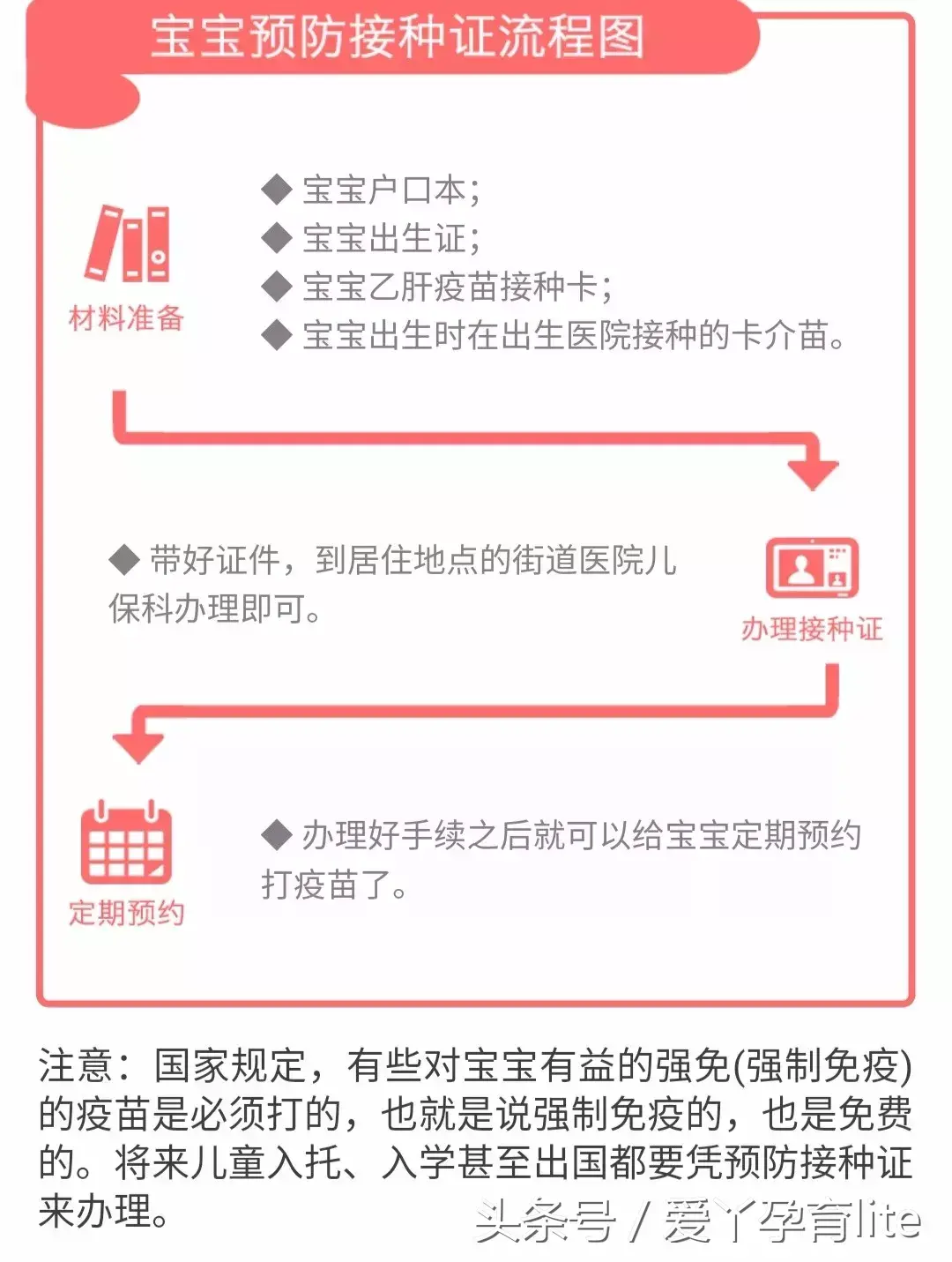 宝宝预防接种证流程图

材料准备

◆ 宝宝户口本；
◆ 宝宝出生证；
◆ 宝宝乙肝疫苗接种卡；
◆ 宝宝出生时在出生医院接种的卡介苗。

◆ 带好证件，到居住地点的街道医院儿保科办理即可。

办理接种证

定期预约

◆ 办理好手续之后就可以给宝宝定期预约打疫苗了。

注意：国家规定，有些对宝宝有益的强免(强制免疫)的疫苗是必须打的，也就是说强制免疫的，也是免费的。将来儿童入托、入学甚至出国都要凭预防接种证来办理。

头条号 / 爱丫孕育lite